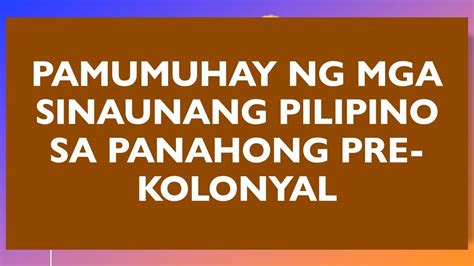 PAMUMUHAY NG MGA SINAUNANG PILIPINO SA PANAHONG PRE-KOLONYAL